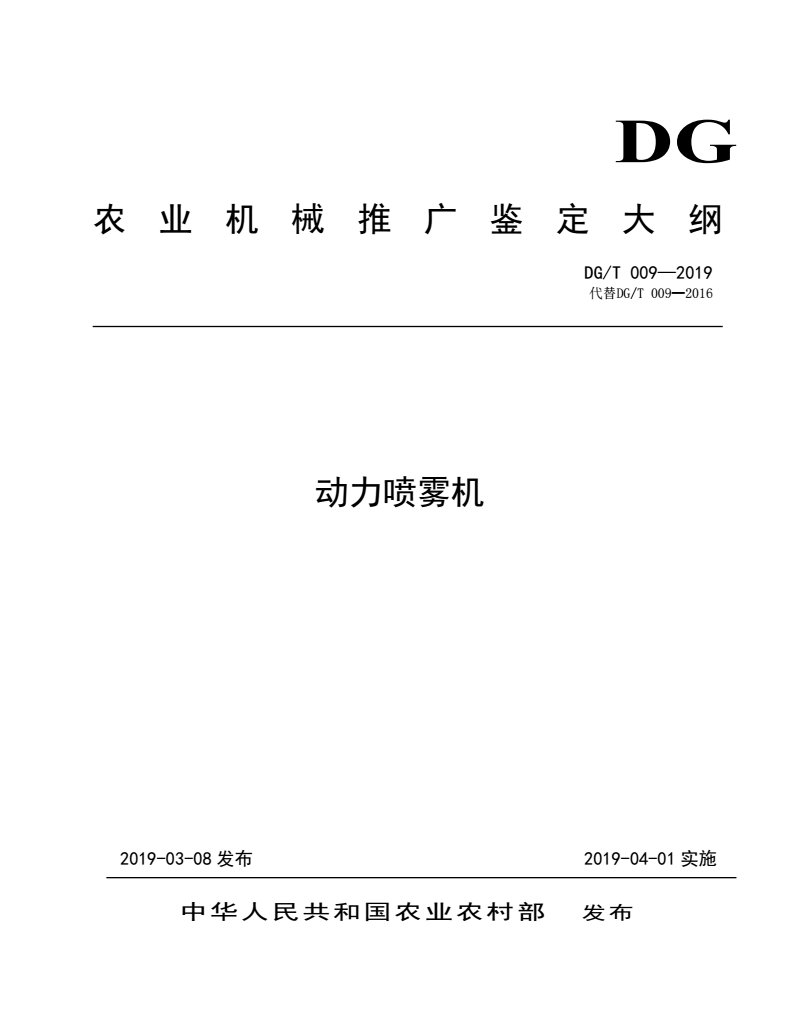 DG

农业机械推广鉴定大纲

DG/T 009—2019
代替DG/T 009—2016

动力喷雾机

2019-03-08发布 2019-04-01实施

中华人民共和国农业农村部 发布